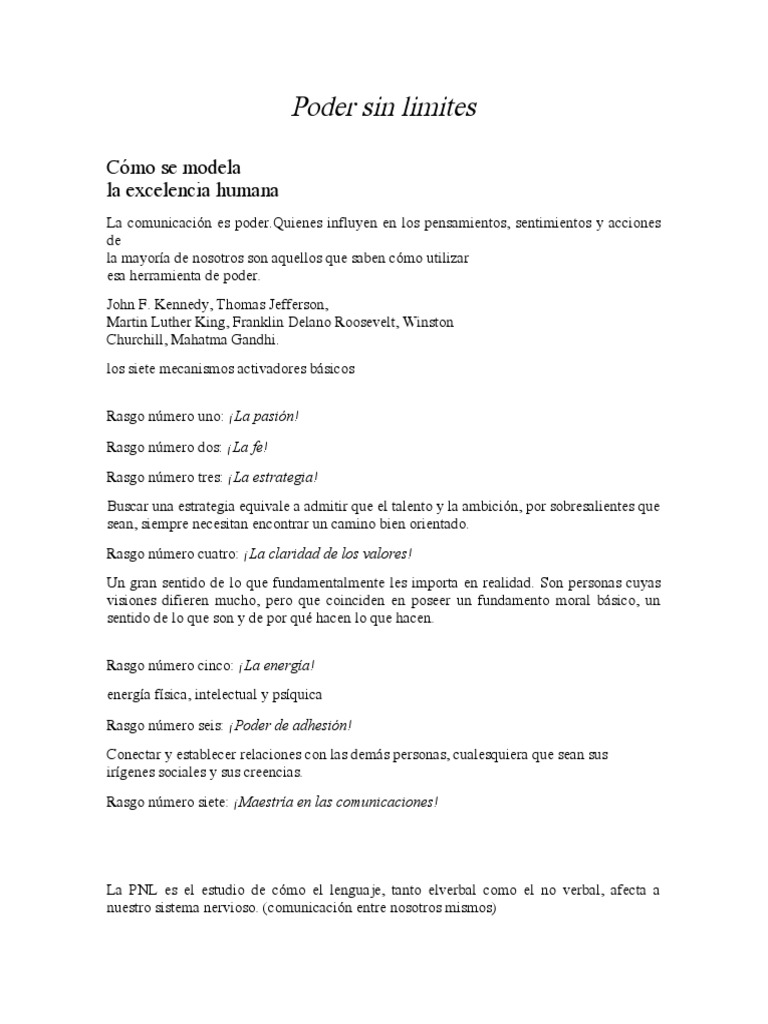 Poder sin limites

Cómo se modela
la excelencia humana

La comunicación es poder.Quienes influyen en los pensamientos, sentimientos y acciones de
la mayoría de nosotros son aquellos que saben cómo utilizar
esa herramienta de poder.

John F. Kennedy, Thomas Jefferson,
Martin Luther King, Franklin Delano Roosevelt, Winston
Churchill, Mahatma Gandhi.

los siete mecanismos activadores básicos

Rasgo número uno: ¡La pasión!

Rasgo número dos: ¡La fe!

Rasgo número tres: ¡La estrategia!

Buscar una estrategia equivale a admitir que el talento y la ambición, por sobresalientes que sean, siempre necesitan encontrar un camino bien orientado.

Rasgo número cuatro: ¡La claridad de los valores!

Un gran sentido de lo que fundamentalmente les importa en realidad. Son personas cuyas visiones difieren mucho, pero que coinciden en poseer un fundamento moral básico, un sentido de lo que son y de por qué hacen lo que hacen.

Rasgo número cinco: ¡La energía!

energía física, intelectual y psíquica

Rasgo número seis: ¡Poder de adhesión!

Conectar y establecer relaciones con las demás personas, cualesquiera que sean sus irígenes sociales y sus creencias.

Rasgo número siete: ¡Maestría en las comunicaciones!

La PNL es el estudio de cómo el lenguaje, tanto elverbal como el no verbal, afecta a nuestro sistema nervioso. (comunicación entre nosotros mismos)